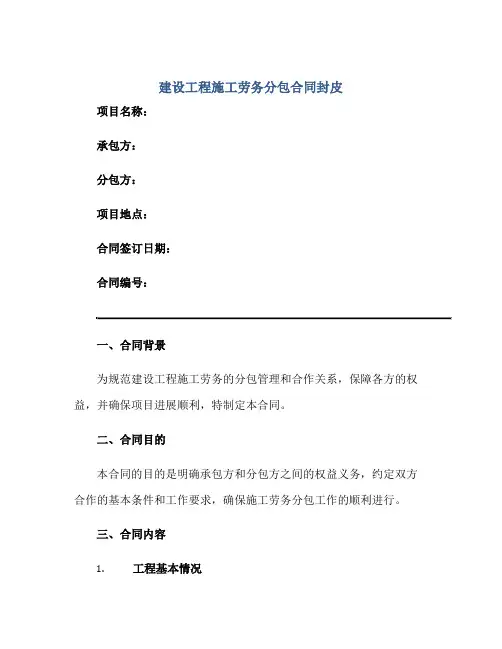 建设工程施工劳务分包合同封皮

项目名称：

承包方：

分包方：

项目地点：

合同签订日期：

合同编号：

一、合同背景

为规范建设工程施工劳务的分包管理和合作关系，保障各方的权益，并确保项目进展顺利，特制定本合同。

二、合同目的

本合同的目的是明确承包方和分包方之间的权益义务，约定双方合作的基本条件和工作要求，确保施工劳务分包工作的顺利进行。

三、合同内容

1. 工程基本情况